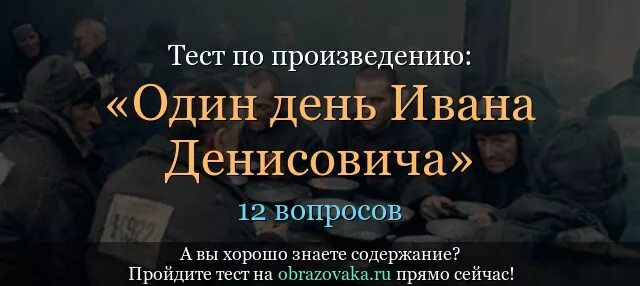 Тест по произведению:
«Один день Ивана Денисовича»
12 вопросов

А вы хорошо знаете содержание?
Пройдите тест на obrazovaka.ru прямо сейчас!